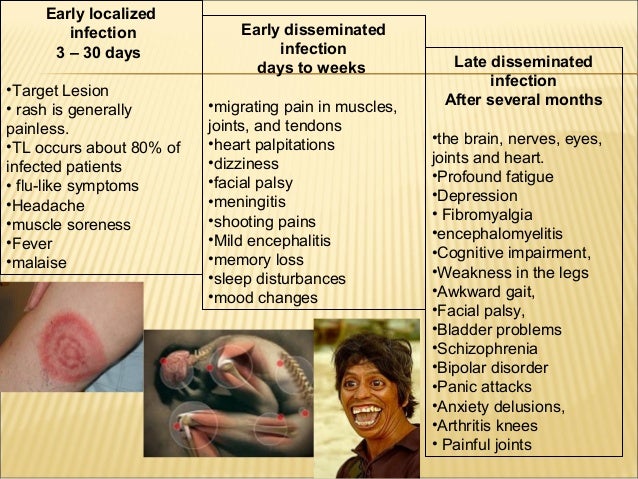 Early localized infection
3 – 30 days

•Target Lesion
• rash is generally painless.
•TL occurs about 80% of infected patients
• flu-like symptoms
•Headache
•muscle soreness
•Fever
•malaise

Early disseminated infection
days to weeks

•migrating pain in muscles, joints, and tendons
•heart palpitations
•dizziness
•facial palsy
•meningitis
•shooting pains
•Mild encephalitis
•memory loss
•sleep disturbances
•mood changes

Late disseminated infection
After several months

•the brain, nerves, eyes, joints and heart.
•Profound fatigue
•Depression
• Fibromyalgia
•encephalomyelitis
•Cognitive impairment,
•Weakness in the legs
•Awkward gait,
•Facial palsy,
•Bladder problems
•Schizophrenia
•Bipolar disorder
•Panic attacks
•Anxiety delusions,
•Arthritis knees
• Painful joints